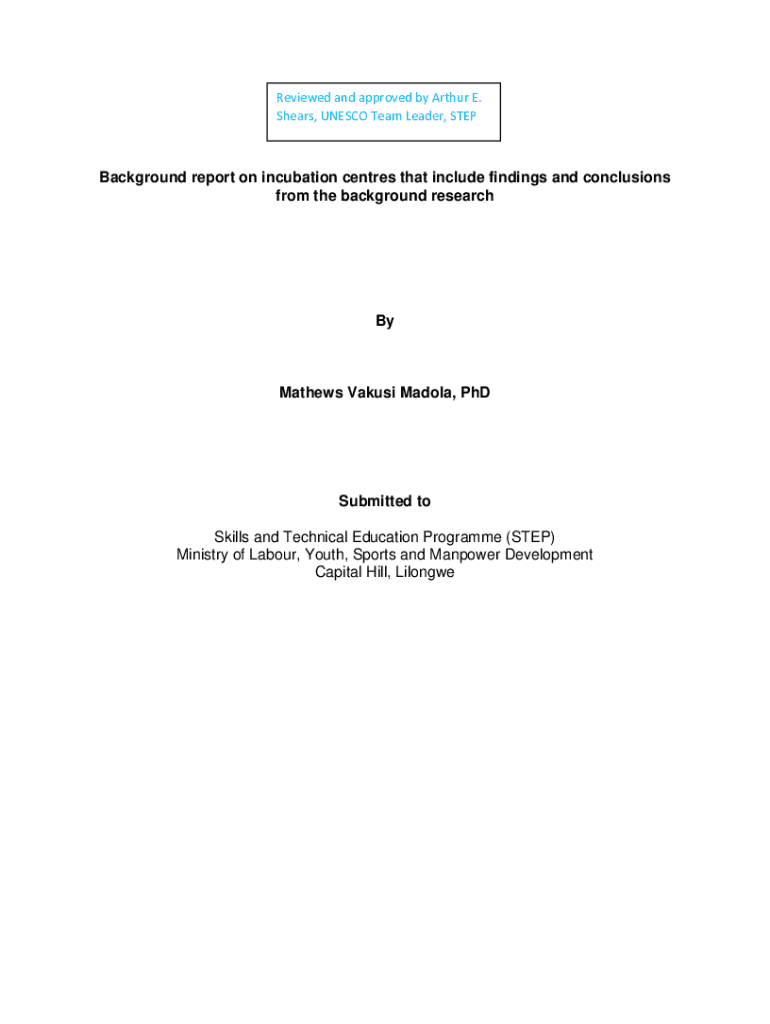 Reviewed and approved by Arthur E. Shears, UNESCO Team Leader, STEP

Background report on incubation centres that include findings and conclusions from the background research

By

Mathews Vakusi Madola, PhD

Submitted to

Skills and Technical Education Programme (STEP)
Ministry of Labour, Youth, Sports and Manpower Development
Capital Hill, Lilongwe